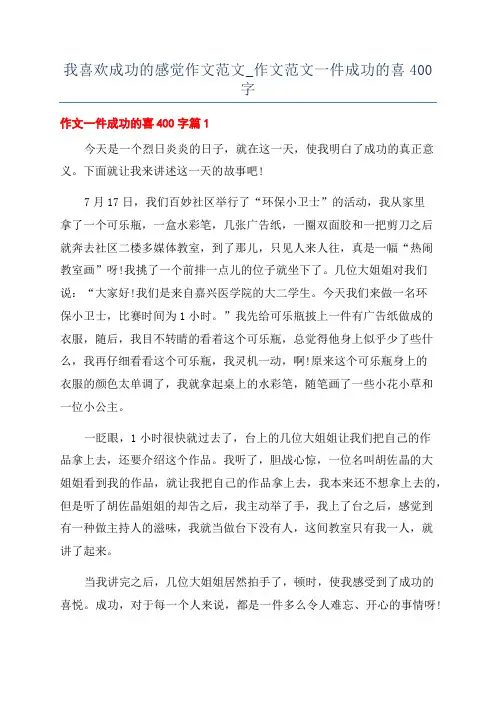 我喜欢成功的感觉作文范文_作文范文一件成功的喜 400 字

作文一件成功的喜 400 字篇 1

今天是一个烈日炎炎的日子，就在这一天，使我明白了成功的真正意义。下面就让我来讲述这一天的故事吧!

7 月 17 日，我们百妙社区举行了“环保小卫士”的活动，我从家里拿了一个可乐瓶，一盒水彩笔，几张广告纸，一圈双面胶和一把剪刀之后就奔去社区二楼多媒体教室，到了那儿，只见人来人往，真是一幅“热闹教室画”呀!我挑了一个前排一点儿的位子就坐下了。几位大姐姐对我们说：“大家好!我们是来自嘉兴医学院的大二学生。今天我们来做一名环保小卫士，比赛时间为 1 小时。”我先给可乐瓶披上一件有广告纸做成的衣服，随后，我目不转睛的看着这个可乐瓶，总觉得他身上似乎少了些什么，我再仔细看看这个可乐瓶，我灵机一动，啊!原来这个可乐瓶身上的衣服的颜色太单调了，我就拿起桌上的水彩笔，随笔画了一些小花小草和一位小公主。

一眨眼，1 小时很快就过去了，台上的几位大姐姐让我们把自己的作品拿上去，还要介绍这个作品。我听了，胆战心惊，一位名叫胡佐晶的大姐姐看到我的作品，就让我把自己的作品拿上去，我本来还不想拿上去的，但是听了胡佐晶姐姐的却告之后，我主动举了手，我上了台之后，感觉到有一种做主持人的滋味，我就当做台下没有人，这间教室只有我一人，就讲了起来。

当我讲完之后，几位大姐姐居然拍手了，顿时，使我感受到了成功的喜悦。成功，对于每一个人来说，都是一件多么令人难忘、开心的事情呀!